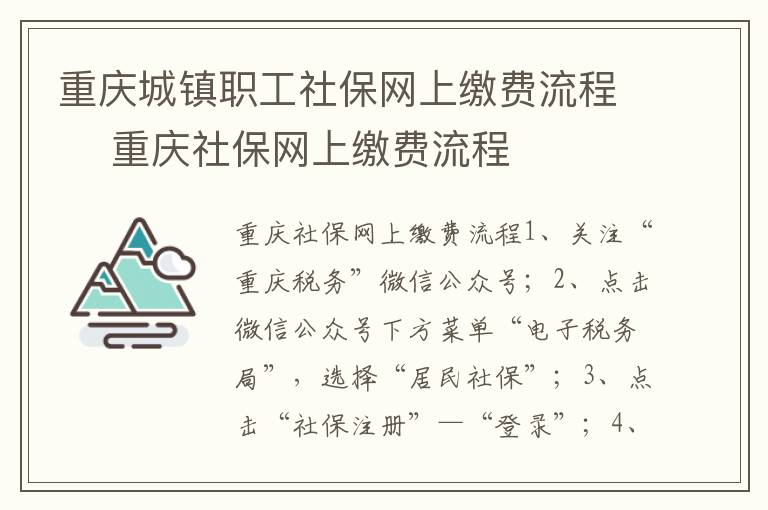 重庆城镇职工社保网上缴费流程　重庆社保网上缴费流程

重庆社保网上缴费流程1、关注“重庆税务”微信公众号；2、点击微信公众号下方菜单“电子税务局”，选择“居民社保”；3、点击“社保注册”—“登录”；4、